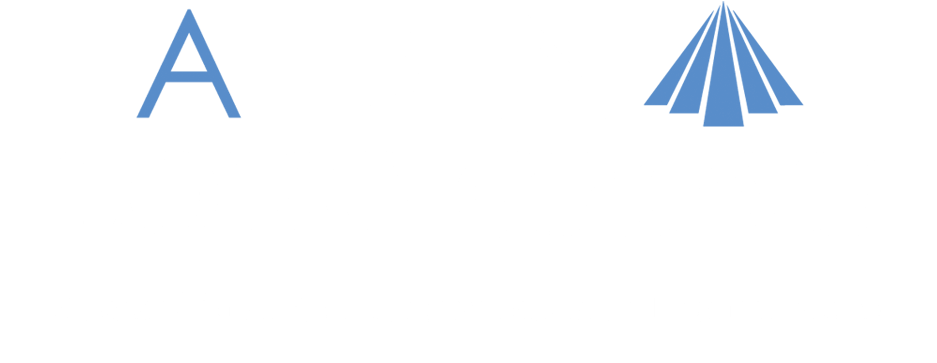 A